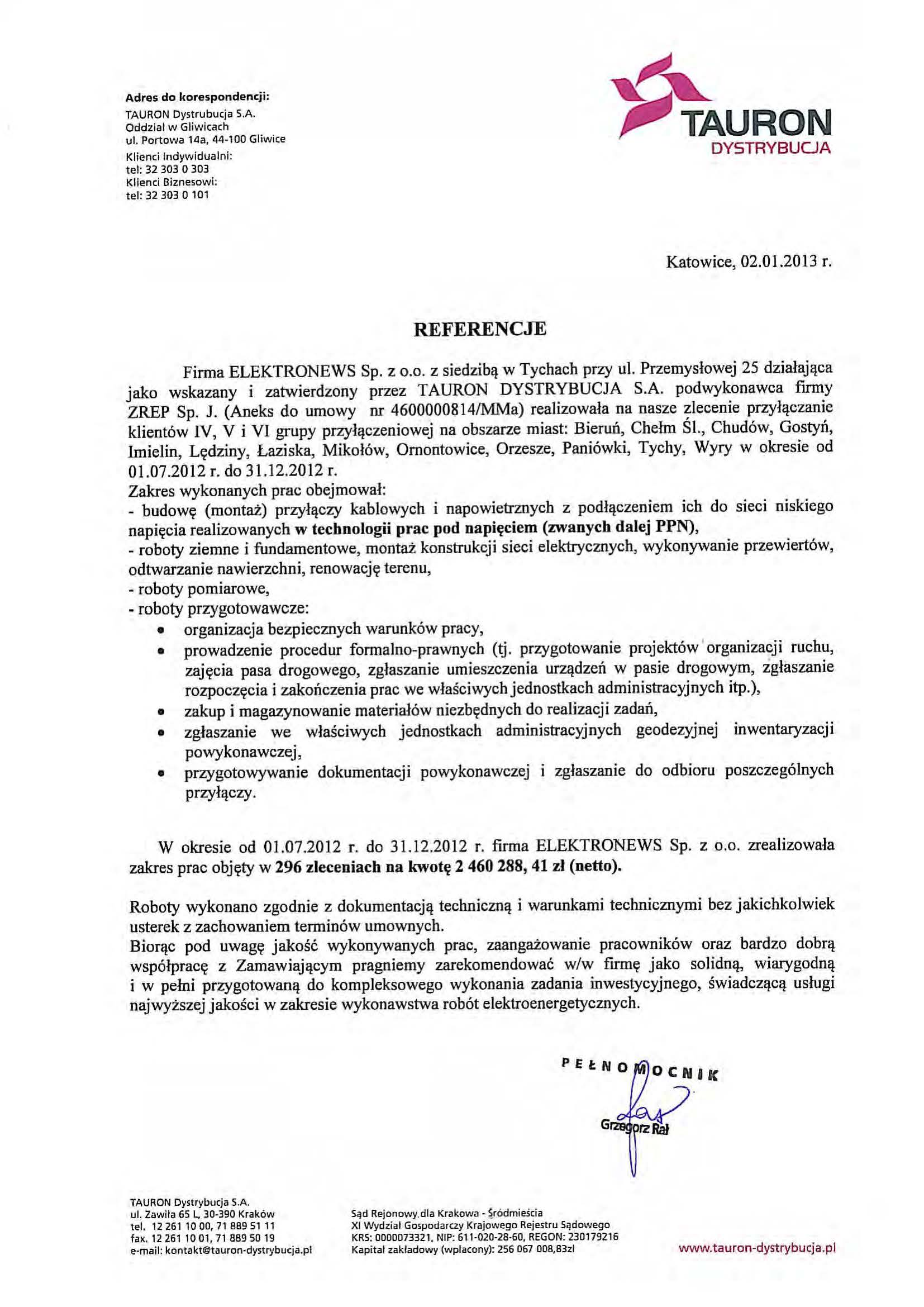 Adres do korespondencji:
TAURON Dystrubucja S.A.
Oddział w Gliwicach
ul. Portowa 14a, 44-100 Gliwice
Klienci Indywidualni:
tel: 32 303 0 303
Klienci Biznesowi:
tel: 32 303 0 101

TAURON
DYSTRYBUCJA

Katowice, 02.01.2013 r.

REFERENCJE

Firma ELEKTRONEWS Sp. z o.o. z siedzibą w Tychach przy ul. Przemysłowej 25 działająca jako wskazany i zatwierdzony przez TAURON DYSTRYBUCJA S.A. podwykonawca firmy ZREP Sp. J. (Aneks do umowy nr 4600000814/MMa) realizowała na nasze zlecenie przyłączanie klientów IV, V i VI grupy przyłączeniowej na obszarze miast: Bieruń, Chełm Śl., Chudów, Gostyń, Imielin, Lędziny, Łaziska, Mikołów, Ornontowice, Orzesze, Paniówki, Tychy, Wyry w okresie od 01.07.2012 r. do 31.12.2012 r.
Zakres wykonanych prac obejmował:
- budowę (montaż) przyłączy kablowych i napowietrznych z podłączeniem ich do sieci niskiego napięcia realizowanych w technologii prac pod napięciem (zwanych dalej PPN),
- roboty ziemne i fundamentowe, montaż konstrukcji sieci elektrycznych, wykonywanie przewiertów, odtwarzanie nawierzchni, renowację terenu,
- roboty pomiarowe,
- roboty przygotowawcze:
• organizacja bezpiecznych warunków pracy,
• prowadzenie procedur formalno-prawnych (tj. przygotowanie projektów organizacji ruchu, zajęcia pasa drogowego, zgłaszanie umieszczenia urządzeń w pasie drogowym, zgłaszanie rozpoczęcia i zakończenia prac we właściwych jednostkach administracyjnych itp.),
• zakup i magazynowanie materiałów niezbędnych do realizacji zadań,
• zgłaszanie we właściwych jednostkach administracyjnych geodezyjnej inwentaryzacji powykonawczej,
• przygotowywanie dokumentacji powykonawczej i zgłaszanie do odbioru poszczególnych przyłączy.

W okresie od 01.07.2012 r. do 31.12.2012 r. firma ELEKTRONEWS Sp. z o.o. zrealizowała zakres prac objęty w 296 zleceniach na kwotę 2 460 288, 41 zł (netto).

Roboty wykonano zgodnie z dokumentacją techniczną i warunkami technicznymi bez jakichkolwiek usterek z zachowaniem terminów umownych.
Biorąc pod uwagę jakość wykonywanych prac, zaangażowanie pracowników oraz bardzo dobrą współpracę z Zamawiającym pragniemy zarekomendować w/w firmę jako solidną, wiarygodną i w pełni przygotowaną do kompleksowego wykonania zadania inwestycyjnego, świadczącą usługi najwyższej jakości w zakresie wykonawstwa robót elektroenergetycznych.

PEŁNOMOCNIK
Grzegorz Rał

TAURON Dystrybucja S.A.
ul. Zawiła 65 L, 30-390 Kraków
tel. 12 261 10 00, 71 889 51 11
fax. 12 261 10 01, 71 889 50 19
e-mail: kontakt@tauron-dystrybucja.pl

Sąd Rejonowy dla Krakowa - Śródmieścia
XI Wydział Gospodarczy Krajowego Rejestru Sądowego
KRS: 0000073321, NIP: 611-020-28-60, REGON: 230179216
Kapitał zakładowy (wpłacony): 256 067 008,83zł

www.tauron-dystrybucja.pl